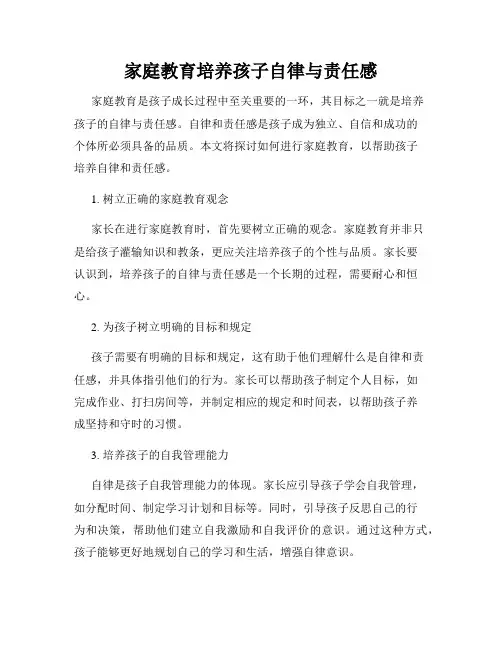 家庭教育培养孩子自律与责任感

家庭教育是孩子成长过程中至关重要的一环，其目标之一就是培养孩子的自律与责任感。自律和责任感是孩子成为独立、自信和成功的个体所必须具备的品质。本文将探讨如何进行家庭教育，以帮助孩子培养自律和责任感。

1. 树立正确的家庭教育观念

家长在进行家庭教育时，首先要树立正确的观念。家庭教育并非只是给孩子灌输知识和教条，更应关注培养孩子的个性与品质。家长要认识到，培养孩子的自律与责任感是一个长期的过程，需要耐心和恒心。

2. 为孩子树立明确的目标和规定

孩子需要有明确的目标和规定，这有助于他们理解什么是自律和责任感，并具体指引他们的行为。家长可以帮助孩子制定个人目标，如完成作业、打扫房间等，并制定相应的规定和时间表，以帮助孩子养成坚持和守时的习惯。

3. 培养孩子的自我管理能力

自律是孩子自我管理能力的体现。家长应引导孩子学会自我管理，如分配时间、制定学习计划和目标等。同时，引导孩子反思自己的行为和决策，帮助他们建立自我激励和自我评价的意识。通过这种方式，孩子能够更好地规划自己的学习和生活，增强自律意识。